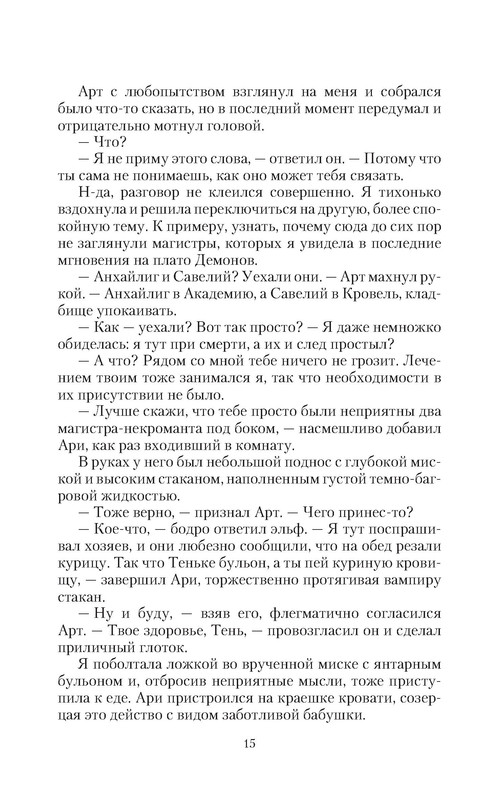 Арт с любопытством взглянул на меня и собрался было что-то сказать, но в последний момент передумал и отрицательно мотнул головой.

— Что?

— Я не приму этого слова, — ответил он. — Потому что ты сама не понимаешь, как оно может тебя связать.

Н-да, разговор не клеился совершенно. Я тихонько вздохнула и решила переключиться на другую, более спокойную тему. К примеру, узнать, почему сюда до сих пор не заглянули магистры, которых я увидела в последние мгновения на плато Демонов.

— Анхайлиг и Савелий? Уехали они. — Арт махнул рукой. — Анхайлиг в Академию, а Савелий в Кровель, кладбище упокаивать.

— Как — уехали? Вот так просто? — Я даже немножко обиделась: я тут при смерти, а их и след простыл?

— А что? Рядом со мной тебе ничего не грозит. Лечением твоим тоже занимался я, так что необходимости в их присутствии не было.

— Лучше скажи, что тебе просто были неприятны два магистра-некроманта под боком, — насмешливо добавил Ари, как раз входивший в комнату.

В руках у него был небольшой поднос с глубокой миской и высоким стаканом, наполненным густой темно-багровой жидкостью.

— Тоже верно, — признал Арт. — Чего принес-то?

— Кое-что, — бодро ответил эльф. — Я тут поспрашивал хозяев, и они любезно сообщили, что на обед резали курицу. Так что Теньке бульон, а ты пей куриную кровищу, — завершил Ари, торжественно протягивая вампиру стакан.

— Ну и буду, — взяв его, флегматично согласился Арт. — Твое здоровье, Тень, — провозгласил он и сделал приличный глоток.

Я поболтала ложкой во врученной миске с янтарным бульоном и, отбросив неприятные мысли, тоже приступила к еде. Ари пристроился на краешке кровати, созерцая это действо с видом заботливой бабушки.

15